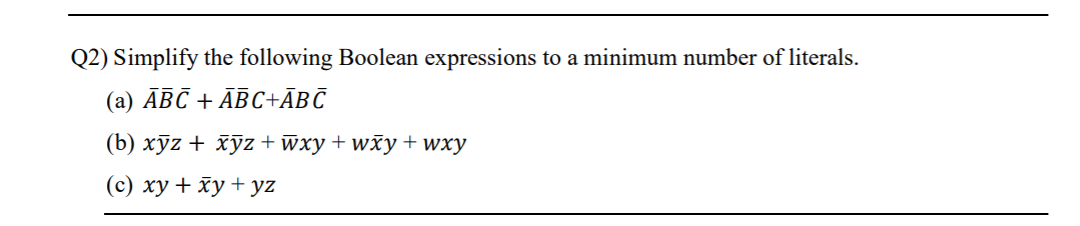 Q2) Simplify the following Boolean expressions to a minimum number of literals.

(a) $\bar{A}\bar{B}\bar{C} + \bar{A}\bar{B}C + \bar{A}B\bar{C}$

(b) $x\bar{y}z + \bar{x}\bar{y}z + \bar{w}xy + w\bar{x}y + wxy$

(c) $xy + \bar{x}y + yz$